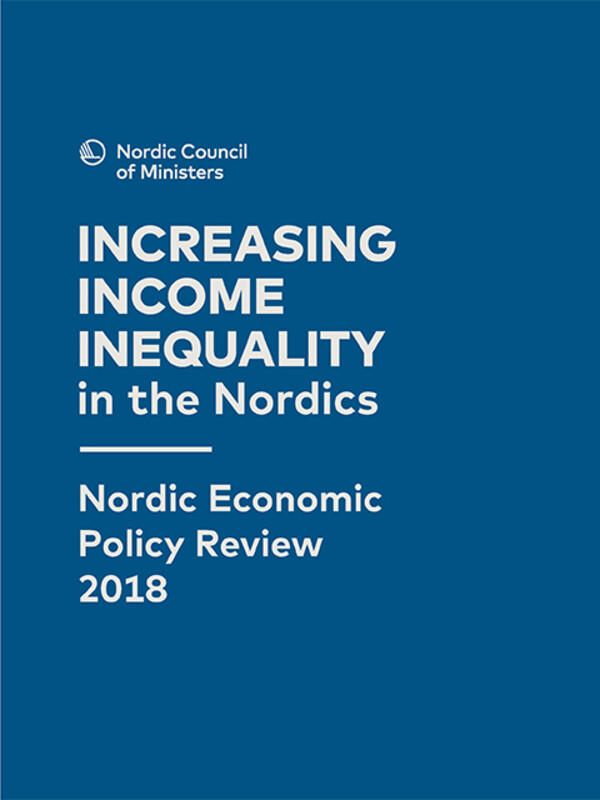 Nordic Council
of Ministers

INCREASING
INCOME
INEQUALITY
in the Nordics

Nordic Economic
Policy Review
2018